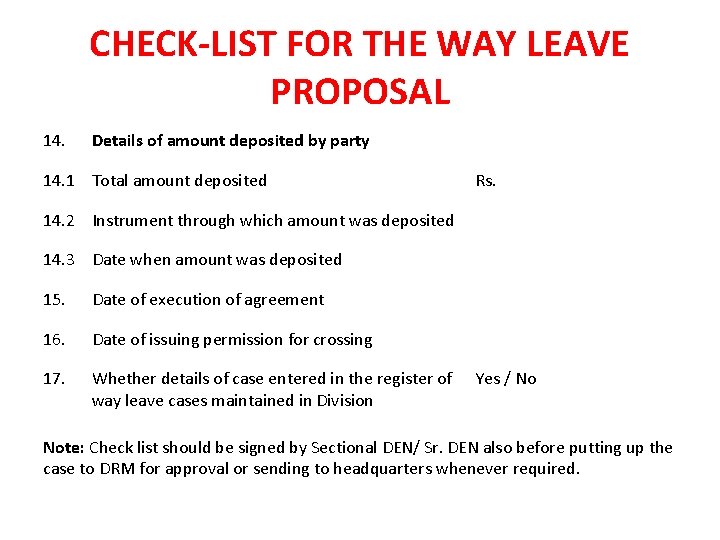 CHECK-LIST FOR THE WAY LEAVE PROPOSAL

14. Details of amount deposited by party

14.1 Total amount deposited Rs.

14.2 Instrument through which amount was deposited

14.3 Date when amount was deposited

15. Date of execution of agreement

16. Date of issuing permission for crossing

17. Whether details of case entered in the register of way leave cases maintained in Division Yes / No

Note: Check list should be signed by Sectional DEN/ Sr. DEN also before putting up the case to DRM for approval or sending to headquarters whenever required.